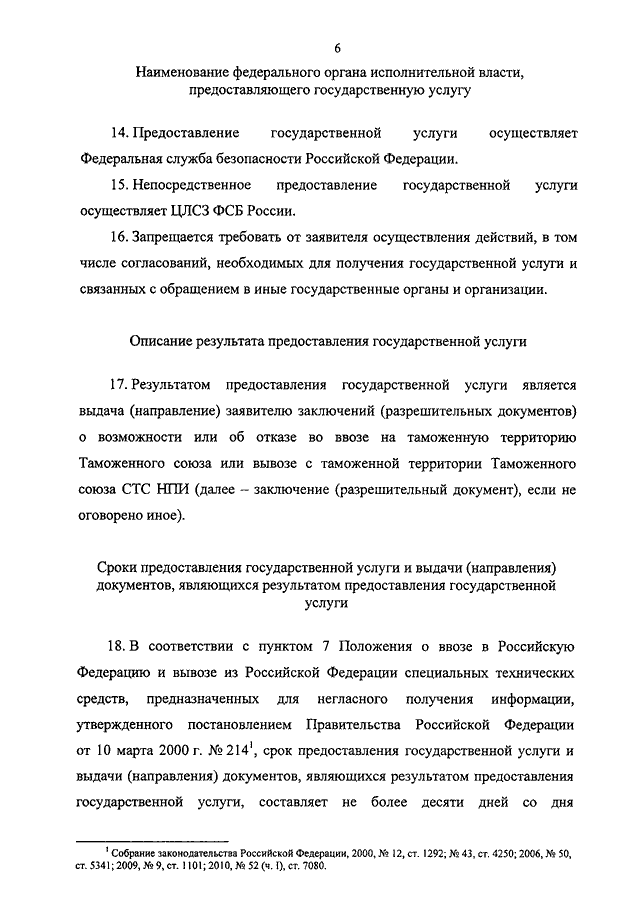 6

Наименование федерального органа исполнительной власти, предоставляющего государственную услугу

14. Предоставление государственной услуги осуществляет Федеральная служба безопасности Российской Федерации.

15. Непосредственное предоставление государственной услуги осуществляет ЦЛСЗ ФСБ России.

16. Запрещается требовать от заявителя осуществления действий, в том числе согласований, необходимых для получения государственной услуги и связанных с обращением в иные государственные органы и организации.

Описание результата предоставления государственной услуги

17. Результатом предоставления государственной услуги является выдача (направление) заявителю заключений (разрешительных документов) о возможности или об отказе во ввозе на таможенную территорию Таможенного союза или вывозе с таможенной территории Таможенного союза СТС НПИ (далее – заключение (разрешительный документ), если не оговорено иное).

Сроки предоставления государственной услуги и выдачи (направления) документов, являющихся результатом предоставления государственной услуги

18. В соответствии с пунктом 7 Положения о ввозе в Российскую Федерацию и вывозе из Российской Федерации специальных технических средств, предназначенных для негласного получения информации, утвержденного постановлением Правительства Российской Федерации от 10 марта 2000 г. № 214$^1$, срок предоставления государственной услуги и выдачи (направления) документов, являющихся результатом предоставления государственной услуги, составляет не более десяти дней со дня

$^1$ Собрание законодательства Российской Федерации, 2000, № 12, ст. 1292; № 43, ст. 4250; 2006, № 50, ст. 5341; 2009, № 9, ст. 1101; 2010, № 52 (ч. I), ст. 7080.